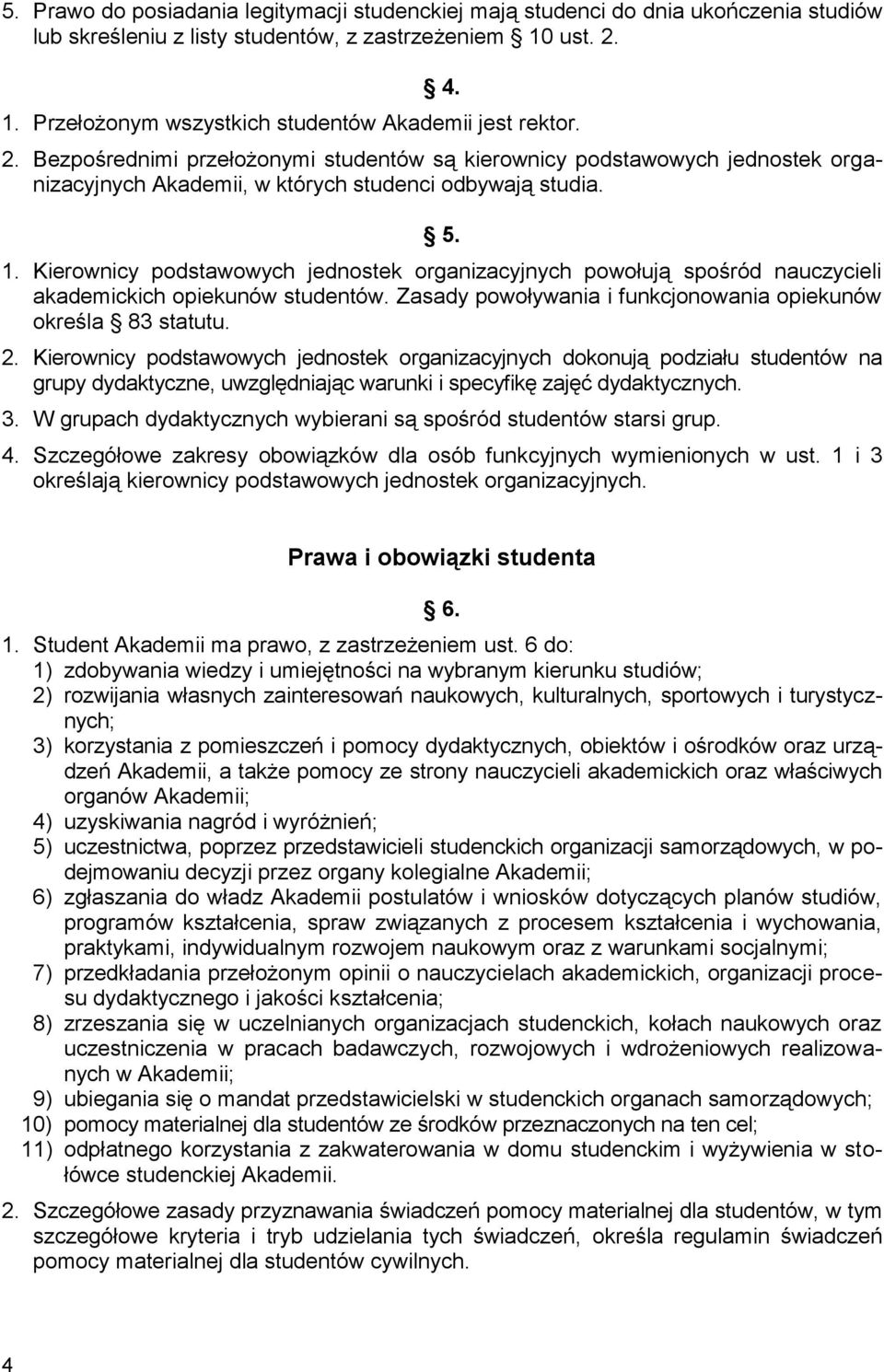 5. Prawo do posiadania legitymacji studenckiej mają studenci do dnia ukończenia studiów lub skreśleniu z listy studentów, z zastrzeżeniem 10 ust. 2.

4.

1. Przełożonym wszystkich studentów Akademii jest rektor.
2. Bezpośrednimi przełożonymi studentów są kierownicy podstawowych jednostek organizacyjnych Akademii, w których studenci odbywają studia.

5.

1. Kierownicy podstawowych jednostek organizacyjnych powołują spośród nauczycieli akademickich opiekunów studentów. Zasady powoływania i funkcjonowania opiekunów określa 83 statutu.
2. Kierownicy podstawowych jednostek organizacyjnych dokonują podziału studentów na grupy dydaktyczne, uwzględniając warunki i specyfikę zajęć dydaktycznych.
3. W grupach dydaktycznych wybierani są spośród studentów starsi grup.
4. Szczegółowe zakresy obowiązków dla osób funkcyjnych wymienionych w ust. 1 i 3 określają kierownicy podstawowych jednostek organizacyjnych.

Prawa i obowiązki studenta

6.

1. Student Akademii ma prawo, z zastrzeżeniem ust. 6 do:
1) zdobywania wiedzy i umiejętności na wybranym kierunku studiów;
2) rozwijania własnych zainteresowań naukowych, kulturalnych, sportowych i turystycznych;
3) korzystania z pomieszczeń i pomocy dydaktycznych, obiektów i ośrodków oraz urządzeń Akademii, a także pomocy ze strony nauczycieli akademickich oraz właściwych organów Akademii;
4) uzyskiwania nagród i wyróżnień;
5) uczestnictwa, poprzez przedstawicieli studenckich organizacji samorządowych, w podejmowaniu decyzji przez organy kolegialne Akademii;
6) zgłaszania do władz Akademii postulatów i wniosków dotyczących planów studiów, programów kształcenia, spraw związanych z procesem kształcenia i wychowania, praktykami, indywidualnym rozwojem naukowym oraz z warunkami socjalnymi;
7) przedkładania przełożonym opinii o nauczycielach akademickich, organizacji procesu dydaktycznego i jakości kształcenia;
8) zrzeszania się w uczelnianych organizacjach studenckich, kołach naukowych oraz uczestniczenia w pracach badawczych, rozwojowych i wdrożeniowych realizowanych w Akademii;
9) ubiegania się o mandat przedstawicielski w studenckich organach samorządowych;
10) pomocy materialnej dla studentów ze środków przeznaczonych na ten cel;
11) odpłatnego korzystania z zakwaterowania w domu studenckim i wyżywienia w stołówce studenckiej Akademii.
2. Szczegółowe zasady przyznawania świadczeń pomocy materialnej dla studentów, w tym szczegółowe kryteria i tryb udzielania tych świadczeń, określa regulamin świadczeń pomocy materialnej dla studentów cywilnych.

4